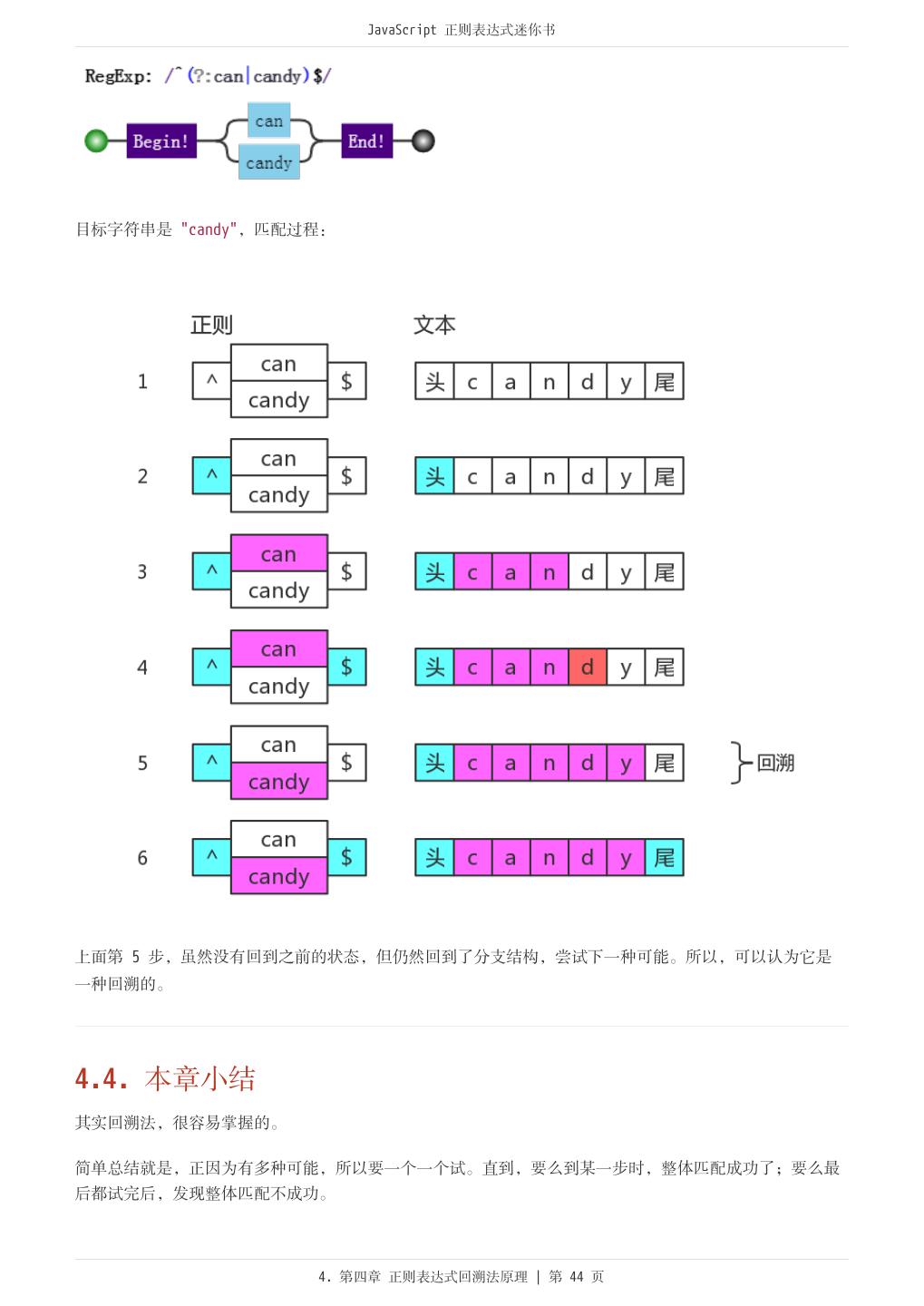 JavaScript 正则表达式迷你书

RegExp: /^(?:can|candy)$/

Begin! can candy End!

目标字符串是 "candy"，匹配过程：

正则 文本

1 ^ can candy $ 头 c a n d y 尾

2 ^ can candy $ 头 c a n d y 尾

3 ^ can candy $ 头 c a n d y 尾

4 ^ can candy $ 头 c a n d y 尾

5 ^ can candy $ 头 c a n d y 尾 回溯

6 ^ can candy $ 头 c a n d y 尾

上面第 5 步，虽然没有回到之前的状态，但仍然回到了分支结构，尝试下一种可能。所以，可以认为它是一种回溯的。

4.4. 本章小结

其实回溯法，很容易掌握的。

简单总结就是，正因为有多种可能，所以要一个一个试。直到，要么到某一步时，整体匹配成功了；要么最后都试完后，发现整体匹配不成功。

4. 第四章 正则表达式回溯法原理 | 第 44 页